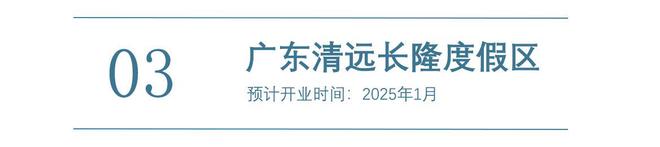 03

广东清远长隆度假区

预计开业时间：2025年1月